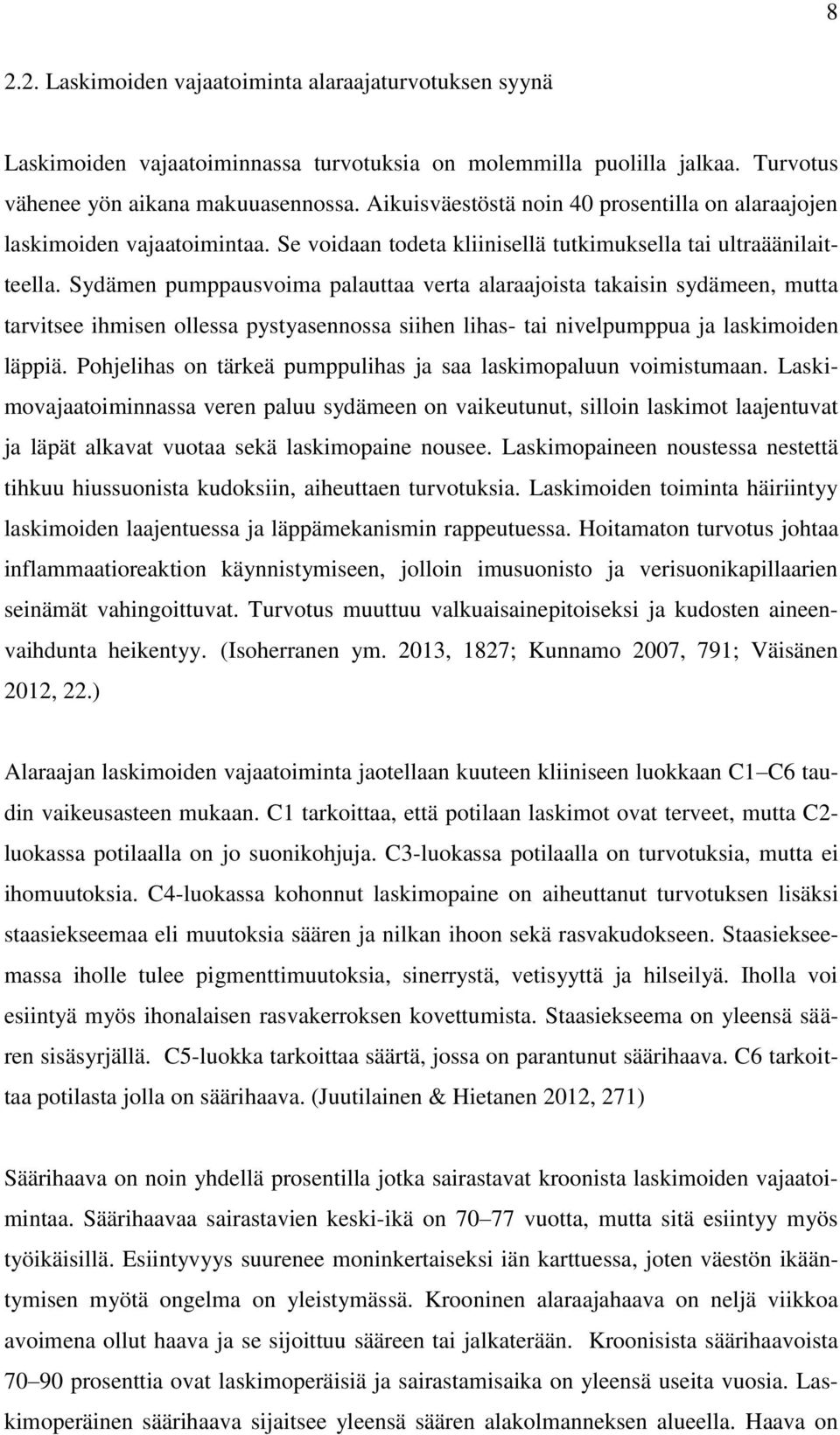 8

2.2. Laskimoiden vajaatoiminta alaraajaturvotuksen syynä

Laskimoiden vajaatoiminnassa turvotuksia on molemmilla puolilla jalkaa. Turvotus vähenee yön aikana makuuasennossa. Aikuisväestöstä noin 40 prosentilla on alaraajojen laskimoiden vajaatoimintaa. Se voidaan todeta kliinisellä tutkimuksella tai ultraäänilaitteella. Sydämen pumppausvoima palauttaa verta alaraajoista takaisin sydämeen, mutta tarvitsee ihmisen ollessa pystyasennossa siihen lihas- tai nivelpumppua ja laskimoiden läppiä. Pohjelihas on tärkeä pumppulihas ja saa laskimopaluun voimistumaan. Laskimovajaatoiminnassa veren paluu sydämeen on vaikeutunut, silloin laskimot laajentuvat ja läpät alkavat vuotaa sekä laskimopaine nousee. Laskimopaineen noustessa nestettä tihkuu hiussuonista kudoksiin, aiheuttaen turvotuksia. Laskimoiden toiminta häiriintyy laskimoiden laajentuessa ja läppämekanismin rappeutuessa. Hoitamaton turvotus johtaa inflammaatioreaktion käynnistymiseen, jolloin imusuonisto ja verisuonikapillaarien seinämät vahingoittuvat. Turvotus muuttuu valkuaisainepitoiseksi ja kudosten aineenvaihdunta heikentyy. (Isoherranen ym. 2013, 1827; Kunnamo 2007, 791; Väisänen 2012, 22.)

Alaraajan laskimoiden vajaatoiminta jaotellaan kuuteen kliiniseen luokkaan C1–C6 taudin vaikeusasteen mukaan. C1 tarkoittaa, että potilaan laskimot ovat terveet, mutta C2-luokassa potilaalla on jo suonikohjuja. C3-luokassa potilaalla on turvotuksia, mutta ei ihomuutoksia. C4-luokassa kohonnut laskimopaine on aiheuttanut turvotuksen lisäksi staasiekseemaa eli muutoksia säären ja nilkan ihoon sekä rasvakudokseen. Staasiekseemassa iholle tulee pigmenttimuutoksia, sinerrystä, vetisyyttä ja hilseilyä. Iholla voi esiintyä myös ihonalaisen rasvakerroksen kovettumista. Staasiekseema on yleensä säären sisäsyrjällä. C5-luokka tarkoittaa säärtä, jossa on parantunut säärihaava. C6 tarkoittaa potilasta jolla on säärihaava. (Juutilainen & Hietanen 2012, 271)

Säärihaava on noin yhdellä prosentilla jotka sairastavat kroonista laskimoiden vajaatoimintaa. Säärihaavaa sairastavien keski-ikä on 70–77 vuotta, mutta sitä esiintyy myös työikäisillä. Esiintyvyys suurenee moninkertaiseksi iän karttuessa, joten väestön ikääntymisen myötä ongelma on yleistymässä. Krooninen alaraajahaava on neljä viikkoa avoimena ollut haava ja se sijoittuu sääreen tai jalkaterään. Kroonisista säärihaavoista 70–90 prosenttia ovat laskimoperäisiä ja sairastamisaika on yleensä useita vuosia. Laskimoperäinen säärihaava sijaitsee yleensä säären alakolmanneksen alueella. Haava on